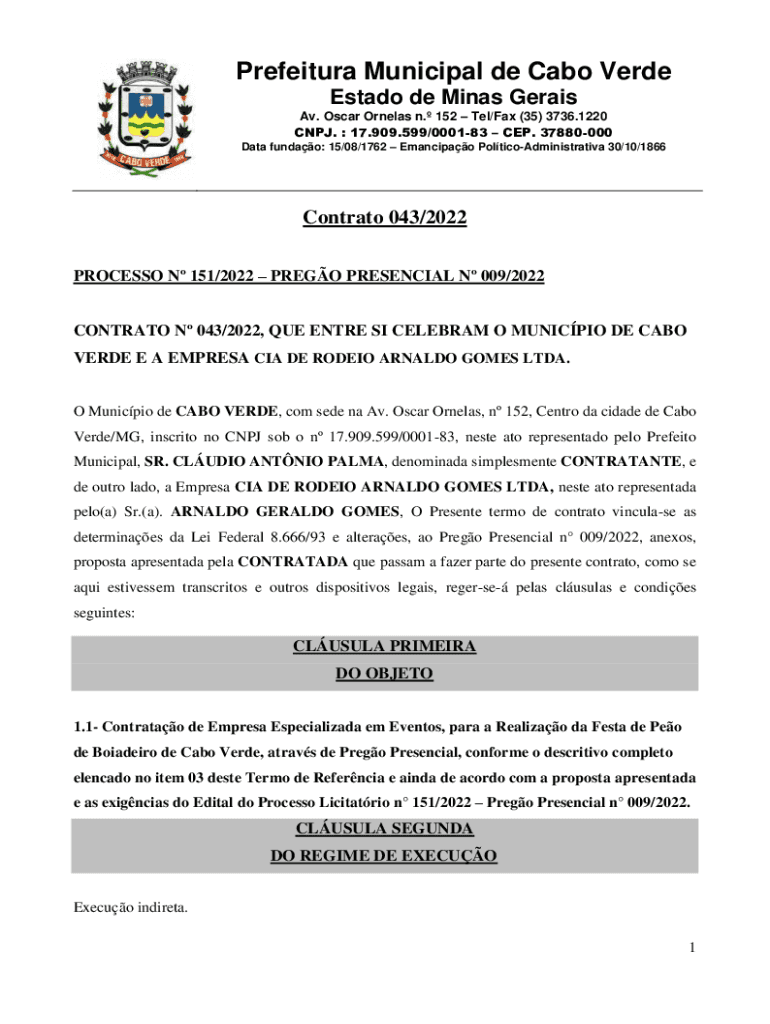 CABO VERDE

Prefeitura Municipal de Cabo Verde
Estado de Minas Gerais
Av. Oscar Ornelas n.º 152 – Tel/Fax (35) 3736.1220
CNPJ. : 17.909.599/0001-83 – CEP. 37880-000
Data fundação: 15/08/1762 – Emancipação Político-Administrativa 30/10/1866

Contrato 043/2022

PROCESSO Nº 151/2022 – PREGÃO PRESENCIAL Nº 009/2022

CONTRATO Nº 043/2022, QUE ENTRE SI CELEBRAM O MUNICÍPIO DE CABO VERDE E A EMPRESA CIA DE RODEIO ARNALDO GOMES LTDA.

O Município de CABO VERDE, com sede na Av. Oscar Ornelas, nº 152, Centro da cidade de Cabo Verde/MG, inscrito no CNPJ sob o nº 17.909.599/0001-83, neste ato representado pelo Prefeito Municipal, SR. CLÁUDIO ANTÔNIO PALMA, denominada simplesmente CONTRATANTE, e de outro lado, a Empresa CIA DE RODEIO ARNALDO GOMES LTDA, neste ato representada pelo(a) Sr.(a). ARNALDO GERALDO GOMES, O Presente termo de contrato vincula-se as determinações da Lei Federal 8.666/93 e alterações, ao Pregão Presencial n° 009/2022, anexos, proposta apresentada pela CONTRATADA que passam a fazer parte do presente contrato, como se aqui estivessem transcritos e outros dispositivos legais, reger-se-á pelas cláusulas e condições seguintes:

CLÁUSULA PRIMEIRA
DO OBJETO

1.1- Contratação de Empresa Especializada em Eventos, para a Realização da Festa de Peão de Boiadeiro de Cabo Verde, através de Pregão Presencial, conforme o descritivo completo elencado no item 03 deste Termo de Referência e ainda de acordo com a proposta apresentada e as exigências do Edital do Processo Licitatório n° 151/2022 – Pregão Presencial n° 009/2022.

CLÁUSULA SEGUNDA
DO REGIME DE EXECUÇÃO

Execução indireta.

1